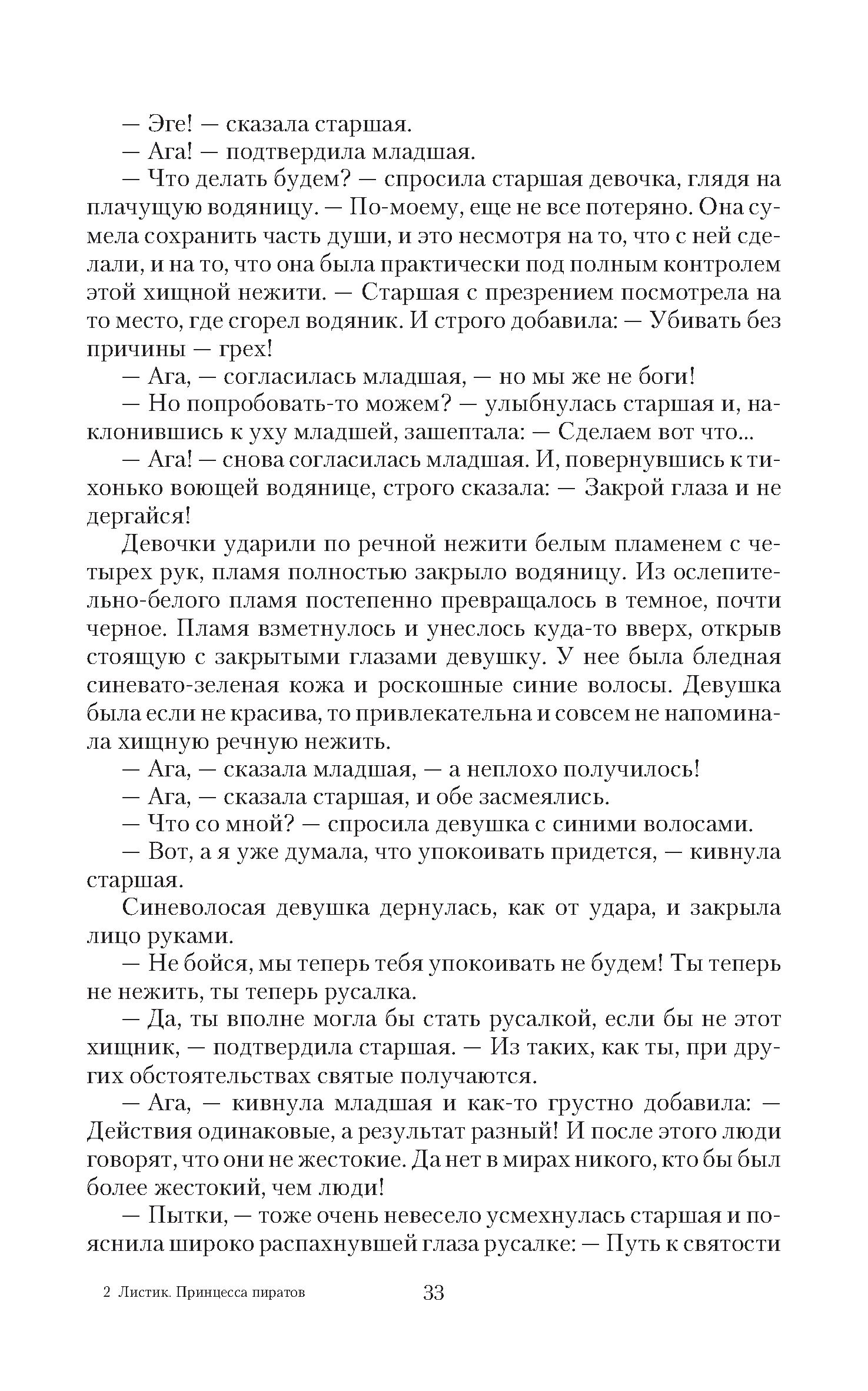 — Эге! — сказала старшая.

— Ага! — подтвердила младшая.

— Что делать будем? — спросила старшая девочка, глядя на плачущую водяницу. — По-моему, еще не все потеряно. Она сумела сохранить часть души, и это несмотря на то, что с ней сделали, и на то, что она была практически под полным контролем этой хищной нежити. — Старшая с презрением посмотрела на то место, где сгорел водяник. И строго добавила: — Убивать без причины — грех!

— Ага, — согласилась младшая, — но мы же не боги!

— Но попробовать-то можем? — улыбнулась старшая и, наклонившись к уху младшей, зашептала: — Сделаем вот что...

— Ага! — снова согласилась младшая. И, повернувшись к тихонько воющей водянице, строго сказала: — Закрой глаза и не дергайся!

Девочки ударили по речной нежити белым пламенем с четырех рук, пламя полностью закрыло водяницу. Из ослепительно-белого пламя постепенно превращалось в темное, почти черное. Пламя взметнулось и унеслось куда-то вверх, открыв стоящую с закрытыми глазами девушку. У нее была бледная синевато-зеленая кожа и роскошные синие волосы. Девушка была если не красива, то привлекательна и совсем не напоминала хищную речную нежить.

— Ага, — сказала младшая, — а неплохо получилось!

— Ага, — сказала старшая, и обе засмеялись.

— Что со мной? — спросила девушка с синими волосами.

— Вот, а я уже думала, что упокоивать придется, — кивнула старшая.

Синеволосая девушка дернулась, как от удара, и закрыла лицо руками.

— Не бойся, мы теперь тебя упокоивать не будем! Ты теперь не нежить, ты теперь русалка.

— Да, ты вполне могла бы стать русалкой, если бы не этот хищник, — подтвердила старшая. — Из таких, как ты, при других обстоятельствах святые получаются.

— Ага, — кивнула младшая и как-то грустно добавила: — Действия одинаковые, а результат разный! И после этого люди говорят, что они не жестокие. Да нет в мирах никого, кто бы был более жестокий, чем люди!

— Пытки, — тоже очень невесело усмехнулась старшая и пояснила широко распахнувшей глаза русалке: — Путь к святости

2 Листик. Принцесса пиратов 33